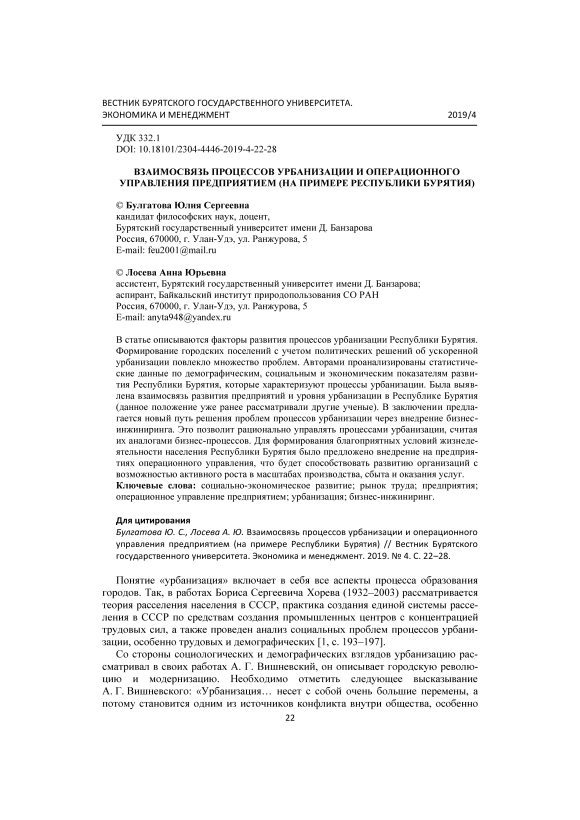 ВЕСТНИК БУРЯТСКОГО ГОСУДАРСТВЕННОГО УНИВЕРСИТЕТА.
ЭКОНОМИКА И МЕНЕДЖМЕНТ 2019/4

УДК 332.1
DOI: 10.18101/2304-4446-2019-4-22-28

ВЗАИМОСВЯЗЬ ПРОЦЕССОВ УРБАНИЗАЦИИ И ОПЕРАЦИОННОГО УПРАВЛЕНИЯ ПРЕДПРИЯТИЕМ (НА ПРИМЕРЕ РЕСПУБЛИКИ БУРЯТИЯ)

© Булгатова Юлия Сергеевна
кандидат философских наук, доцент,
Бурятский государственный университет имени Д. Банзарова
Россия, 670000, г. Улан-Удэ, ул. Ранжурова, 5
E-mail: feu2001@mail.ru

© Лосева Анна Юрьевна
ассистент, Бурятский государственный университет имени Д. Банзарова;
аспирант, Байкальский институт природопользования СО РАН
Россия, 670000, г. Улан-Удэ, ул. Ранжурова, 5
E-mail: anyta948@yandex.ru

В статье описываются факторы развития процессов урбанизации Республики Бурятия. Формирование городских поселений с учетом политических решений об ускоренной урбанизации повлекло множество проблем. Авторами проанализированы статистические данные по демографическим, социальным и экономическим показателям развития Республики Бурятия, которые характеризуют процессы урбанизации. Была выявлена взаимосвязь развития предприятий и уровня урбанизации в Республике Бурятия (данное положение уже ранее рассматривали другие ученые). В заключении предлагается новый путь решения проблем процессов урбанизации через внедрение бизнес-инжиниринга. Это позволит рационально управлять процессами урбанизации, считая их аналогами бизнес-процессов. Для формирования благоприятных условий жизнедеятельности населения Республики Бурятия было предложено внедрение на предприятиях операционного управления, что будет способствовать развитию организаций с возможностью активного роста в масштабах производства, сбыта и оказания услуг.
Ключевые слова: социально-экономическое развитие; рынок труда; предприятия; операционное управление предприятием; урбанизация; бизнес-инжиниринг.

Для цитирования
Булгатова Ю. С., Лосева А. Ю. Взаимосвязь процессов урбанизации и операционного управления предприятием (на примере Республики Бурятия) // Вестник Бурятского государственного университета. Экономика и менеджмент. 2019. № 4. С. 22–28.

Понятие «урбанизация» включает в себя все аспекты процесса образования городов. Так, в работах Бориса Сергеевича Хорева (1932–2003) рассматривается теория расселения населения в СССР, практика создания единой системы расселения в СССР по средствам создания промышленных центров с концентрацией трудовых сил, а также проведен анализ социальных проблем процессов урбанизации, особенно трудовых и демографических [1, с. 193–197].

Со стороны социологических и демографических взглядов урбанизацию рассматривал в своих работах А. Г. Вишневский, он описывает городскую революцию и модернизацию. Необходимо отметить следующее высказывание А. Г. Вишневского: «Урбанизация… несет с собой очень большие перемены, а потому становится одним из источников конфликта внутри общества, особенно

22